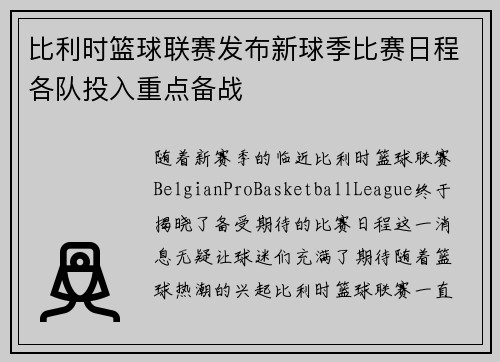 比利时篮球联赛发布新球季比赛日程各队投入重点备战

随着新赛季的临近比利时篮球联赛BelgianProBasketballLeague终于揭晓了备受期待的比赛日程这一消息无疑让球迷们充满了期待随着篮球热潮的兴起比利时篮球联赛一直